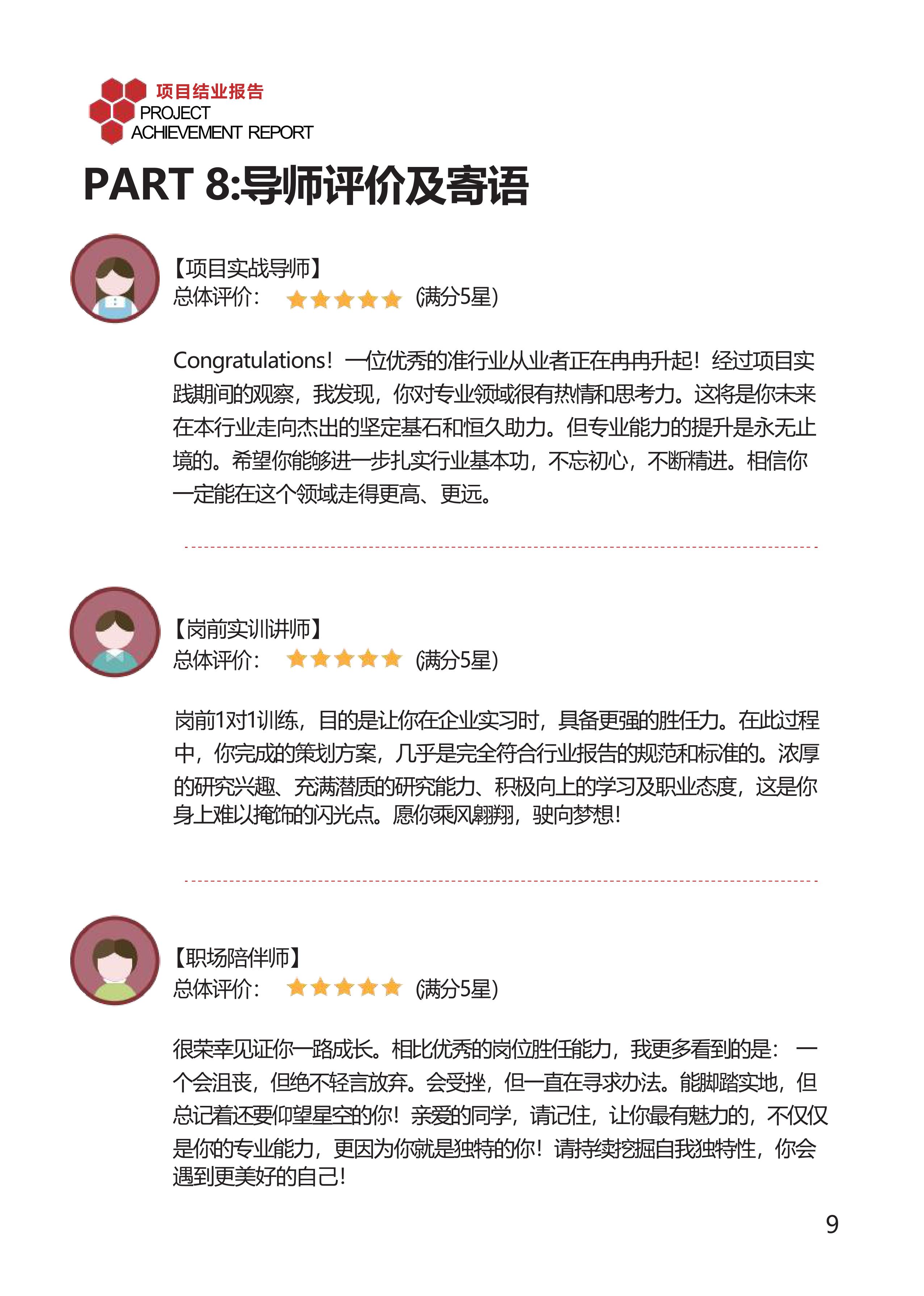 项目结业报告
PROJECT
ACHIEVEMENT REPORT

PART 8:导师评价及寄语

【项目实战导师】
总体评价： (满分5星)

Congratulations！一位优秀的准行业从业者正在冉冉升起！经过项目实践期间的观察，我发现，你对专业领域很有热情和思考力。这将是你未来在本行业走向杰出的坚定基石和恒久助力。但专业能力的提升是永无止境的。希望你能够进一步扎实行业基本功，不忘初心，不断精进。相信你一定能在这个领域走得更高、更远。

【岗前实训讲师】
总体评价： (满分5星)

岗前1对1训练，目的是让你在企业实习时，具备更强的胜任力。在此过程中，你完成的策划方案，几乎是完全符合行业报告的规范和标准的。浓厚的研究兴趣、充满潜质的研究能力、积极向上的学习及职业态度，这是你身上难以掩饰的闪光点。愿你乘风翱翔，驶向梦想！

【职场陪伴师】
总体评价： (满分5星)

很荣幸见证你一路成长。相比优秀的岗位胜任能力，我更多看到的是：一个会沮丧，但绝不轻言放弃。会受挫，但一直在寻求办法。能脚踏实地，但总记着还要仰望星空的你！亲爱的同学，请记住，让你最有魅力的，不仅仅是你的专业能力，更因为你就是独特的你！请持续挖掘自我独特性，你会遇到更美好的自己！

9